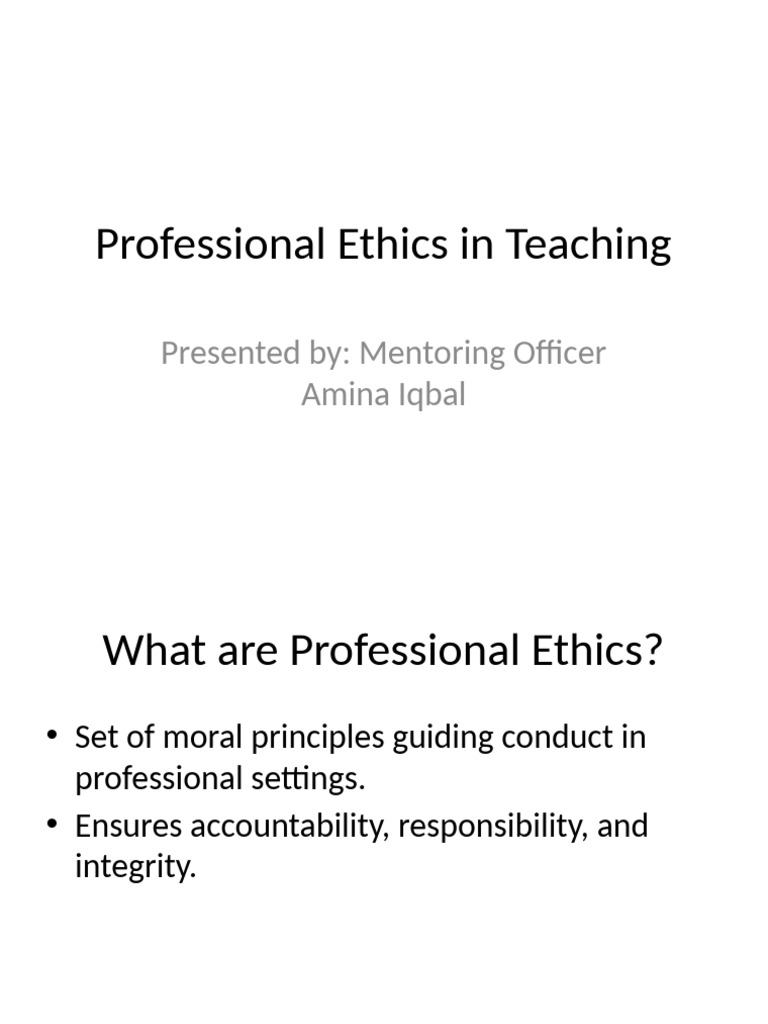 Professional Ethics in Teaching

Presented by: Mentoring Officer
Amina Iqbal

What are Professional Ethics?

• Set of moral principles guiding conduct in professional settings.
• Ensures accountability, responsibility, and integrity.